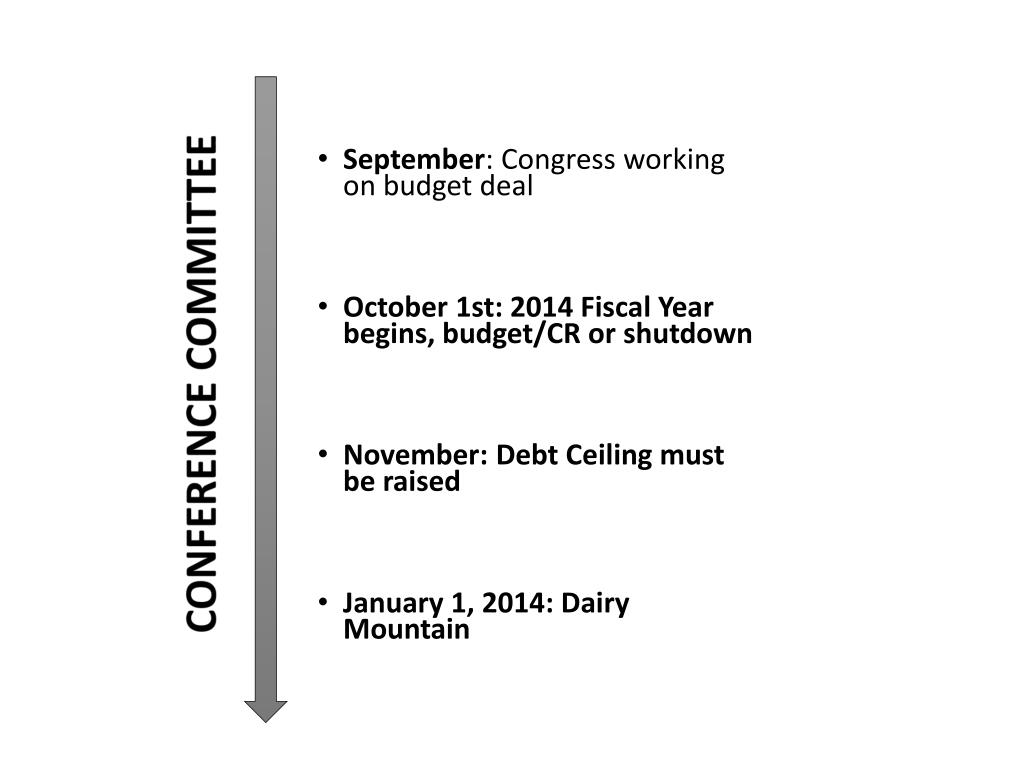 CONFERENCE COMMITTEE

• September: Congress working on budget deal

• October 1st: 2014 Fiscal Year begins, budget/CR or shutdown

• November: Debt Ceiling must be raised

• January 1, 2014: Dairy Mountain